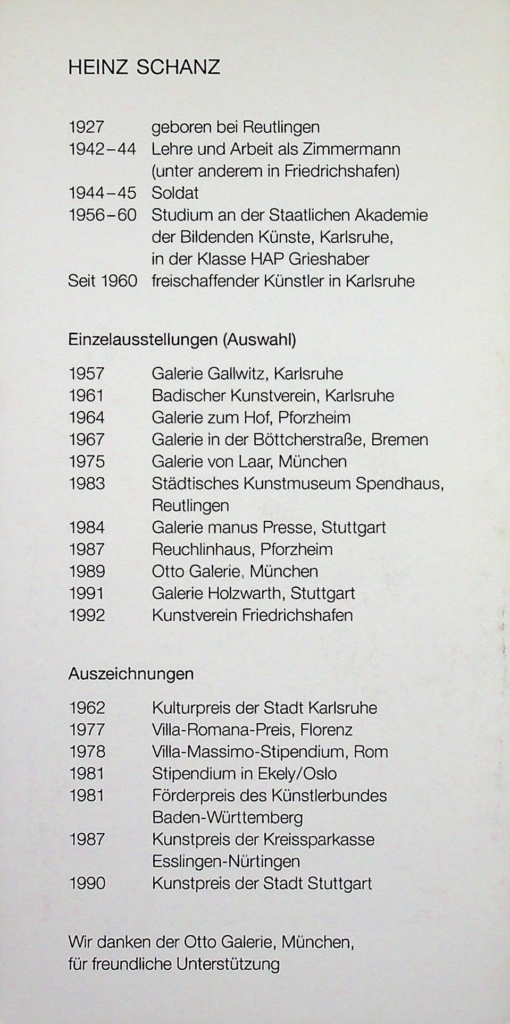 HEINZ SCHANZ

1927 geboren bei Reutlingen
1942–44 Lehre und Arbeit als Zimmermann (unter anderem in Friedrichshafen)
1944–45 Soldat
1956–60 Studium an der Staatlichen Akademie der Bildenden Künste, Karlsruhe, in der Klasse HAP Grieshaber
Seit 1960 freischaffender Künstler in Karlsruhe

Einzelausstellungen (Auswahl)

1957 Galerie Gallwitz, Karlsruhe
1961 Badischer Kunstverein, Karlsruhe
1964 Galerie zum Hof, Pforzheim
1967 Galerie in der Böttcherstraße, Bremen
1975 Galerie von Laar, München
1983 Städtisches Kunstmuseum Spendhaus, Reutlingen
1984 Galerie manus Presse, Stuttgart
1987 Reuchlinhaus, Pforzheim
1989 Otto Galerie, München
1991 Galerie Holzwarth, Stuttgart
1992 Kunstverein Friedrichshafen

Auszeichnungen

1962 Kulturpreis der Stadt Karlsruhe
1977 Villa-Romana-Preis, Florenz
1978 Villa-Massimo-Stipendium, Rom
1981 Stipendium in Ekely/Oslo
1981 Förderpreis des Künstlerbundes Baden-Württemberg
1987 Kunstpreis der Kreissparkasse Esslingen-Nürtingen
1990 Kunstpreis der Stadt Stuttgart

Wir danken der Otto Galerie, München, für freundliche Unterstützung